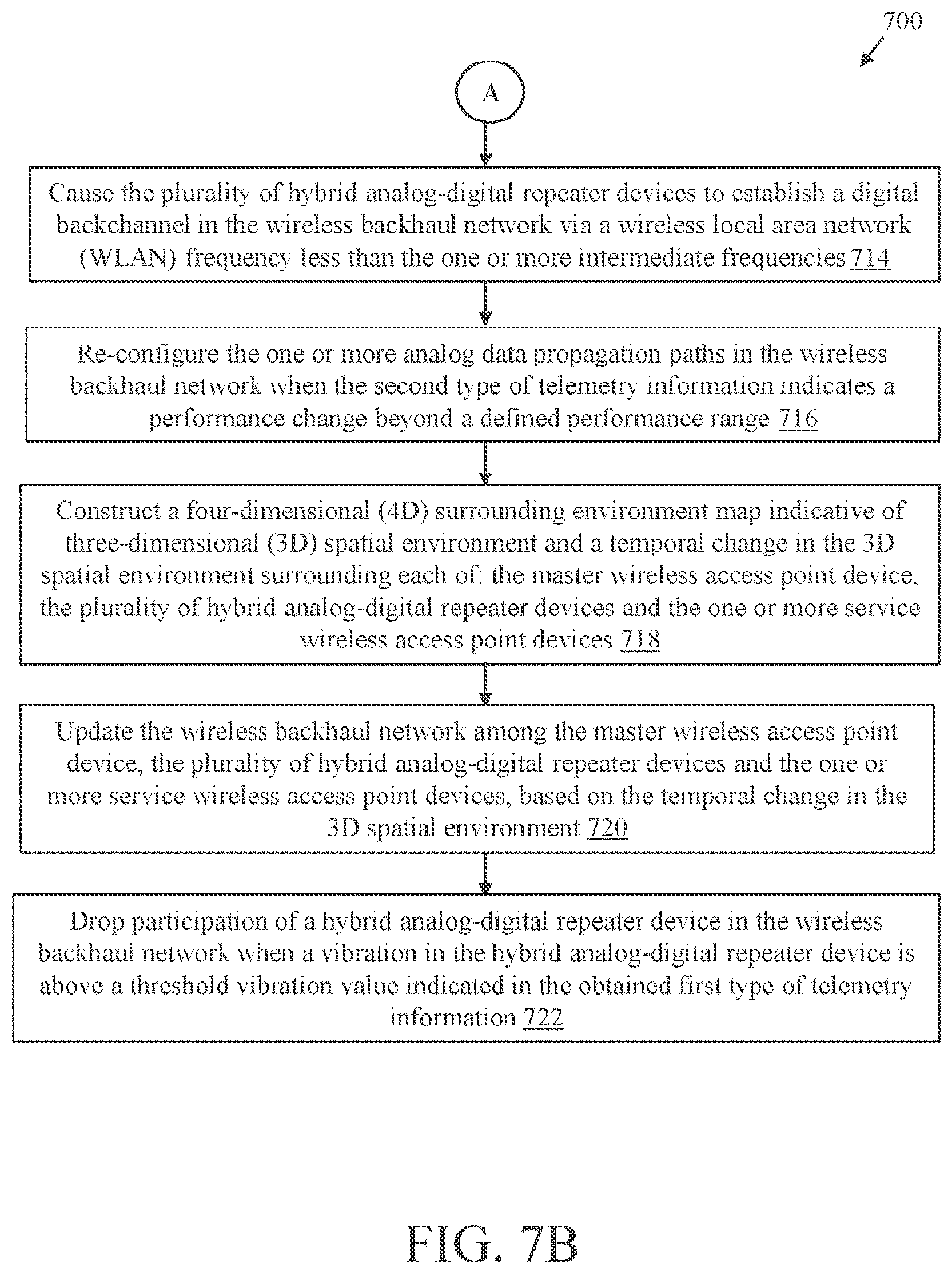 700

A

Cause the plurality of hybrid analog-digital repeater devices to establish a digital backchannel in the wireless backhaul network via a wireless local area network (WLAN) frequency less than the one or more intermediate frequencies 714

Re-configure the one or more analog data propagation paths in the wireless backhaul network when the second type of telemetry information indicates a performance change beyond a defined performance range 716

Construct a four-dimensional (4D) surrounding environment map indicative of three-dimensional (3D) spatial environment and a temporal change in the 3D spatial environment surrounding each of: the master wireless access point device, the plurality of hybrid analog-digital repeater devices and the one or more service wireless access point devices 718

Update the wireless backhaul network among the master wireless access point device, the plurality of hybrid analog-digital repeater devices and the one or more service wireless access point devices, based on the temporal change in the 3D spatial environment 720

Drop participation of a hybrid analog-digital repeater device in the wireless backhaul network when a vibration in the hybrid analog-digital repeater device is above a threshold vibration value indicated in the obtained first type of telemetry information 722

FIG. 7B